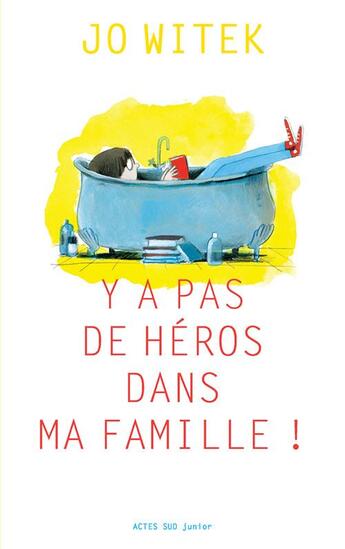 JO WITEK

Y A PAS DE HÉROS DANS MA FAMILLE !

ACTES SUD junior